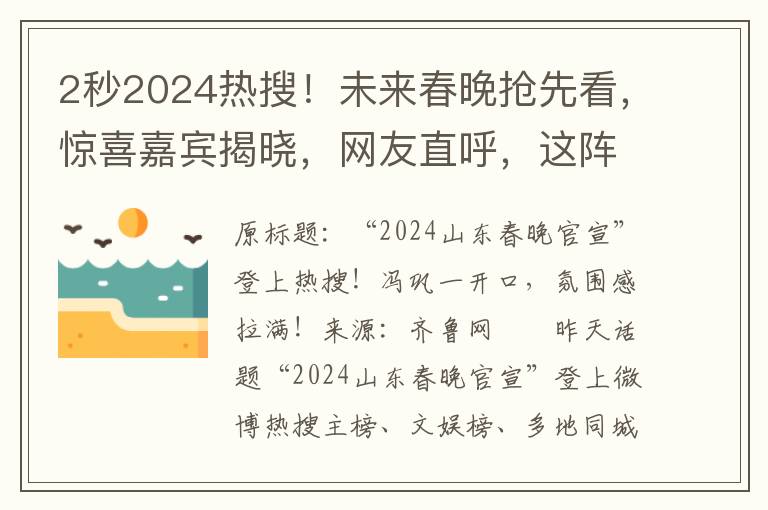 2秒2024热搜！未来春晚抢先看，惊喜嘉宾揭晓，网友直呼，这阵

原标题：“2024山东春晚官宣”登上热搜！冯巩一开口，氛围感拉满！来源：齐鲁网　　昨天话题“2024山东春晚官宣”登上微博热搜主榜、文娱榜、多地同城